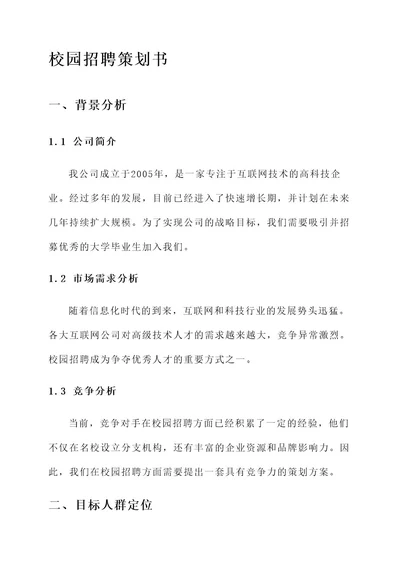 校园招聘策划书

一、背景分析

1.1 公司简介

我公司成立于2005年，是一家专注于互联网技术的高科技企业。经过多年的发展，目前已经进入了快速增长期，并计划在未来几年持续扩大规模。为了实现公司的战略目标，我们需要吸引并招募优秀的大学毕业生加入我们。

1.2 市场需求分析

随着信息化时代的到来，互联网和科技行业的发展势头迅猛。各大互联网公司对高级技术人才的需求越来越大，竞争异常激烈。校园招聘成为争夺优秀人才的重要方式之一。

1.3 竞争分析

当前，竞争对手在校园招聘方面已经积累了一定的经验，他们不仅在名校设立分支机构，还有丰富的企业资源和品牌影响力。因此，我们在校园招聘方面需要提出一套具有竞争力的策划方案。

二、目标人群定位